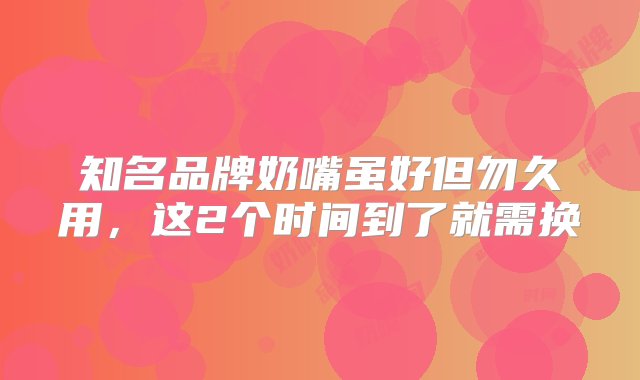 知名品牌奶嘴虽好但勿久用，这2个时间到了就需换